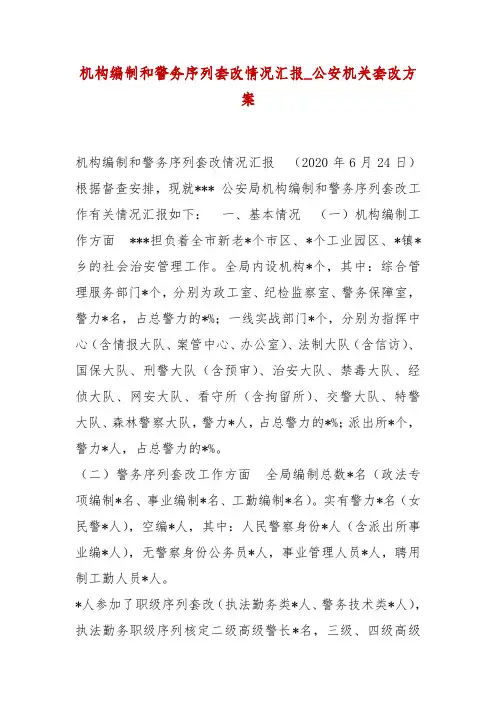 机构编制和警务序列套改情况汇报_公安机关套改方案

机构编制和警务序列套改情况汇报 （2020 年 6 月 24 日） 根据督查安排，现就*** 公安局机构编制和警务序列套改工作有关情况汇报如下： 一、基本情况 （一）机构编制工作方面 ***担负着全市新老*个市区、*个工业园区、*镇*乡的社会治安管理工作。全局内设机构*个，其中：综合管理服务部门*个，分别为政工室、纪检监察室、警务保障室，警力*名，占总警力的*%；一线实战部门*个，分别为指挥中心（含情报大队、案管中心、办公室）、法制大队（含信访）、国保大队、刑警大队（含预审）、治安大队、禁毒大队、经侦大队、网安大队、看守所（含拘留所）、交警大队、特警大队、森林警察大队，警力*人，占总警力的*%；派出所*个，警力*人，占总警力的*%。

（二）警务序列套改工作方面 全局编制总数*名（政法专项编制*名、事业编制*名、工勤编制*名）。实有警力*名（女民警*人），空编*人，其中：人民警察身份*人（含派出所事业编*人），无警察身份公务员*人，事业管理人员*人，聘用制工勤人员*人。

*人参加了职级序列套改（执法勤务类*人、警务技术类*人），执法勤务职级序列核定二级高级警长*名，三级、四级高级